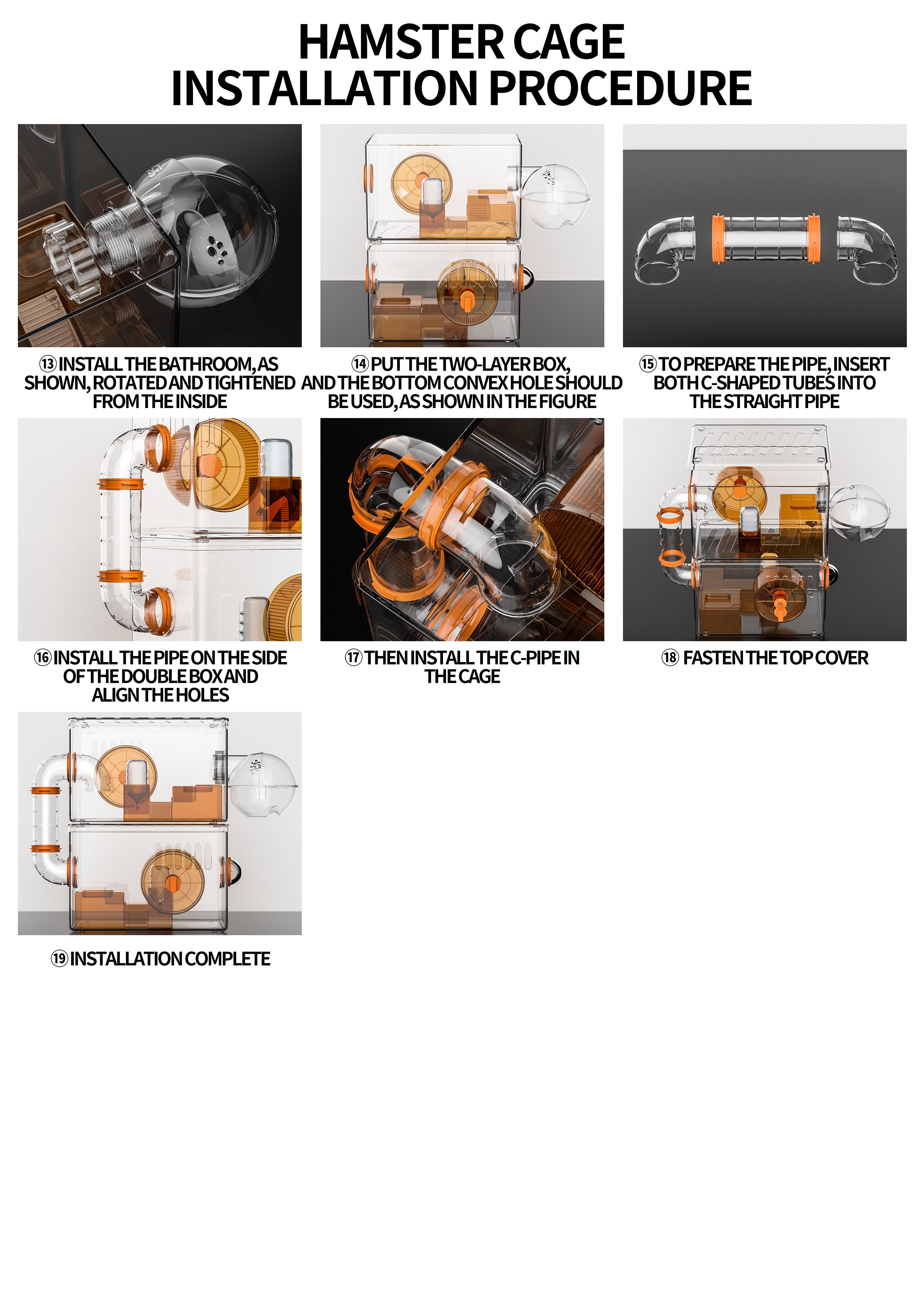 HAMSTER CAGE
INSTALLATION PROCEDURE

⑬ INSTALL THE BATHROOM, AS SHOWN, ROTATED AND TIGHTENED FROM THE INSIDE

⑭ PUT THE TWO-LAYER BOX, AND THE BOTTOM CONVEX HOLE SHOULD BE USED, AS SHOWN IN THE FIGURE

⑮ TO PREPARE THE PIPE, INSERT BOTH C-SHAPED TUBES INTO THE STRAIGHT PIPE

⑯ INSTALL THE PIPE ON THE SIDE OF THE DOUBLE BOX AND ALIGN THE HOLES

⑰ THEN INSTALL THE C-PIPE IN THE CAGE

⑱ FASTEN THE TOP COVER

⑲ INSTALLATION COMPLETE